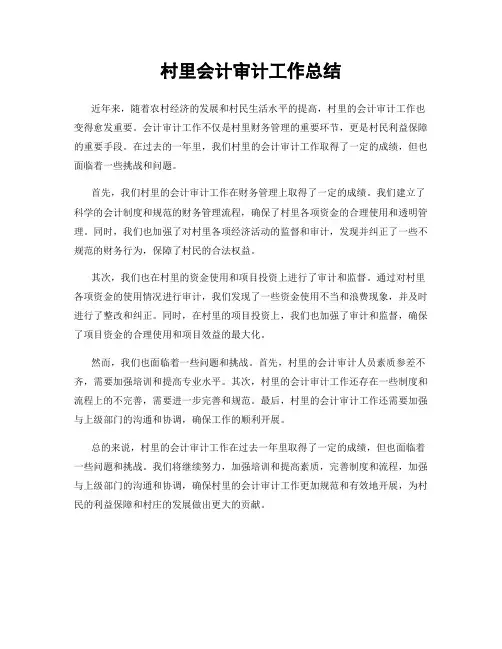 村里会计审计工作总结

近年来，随着农村经济的发展和村民生活水平的提高，村里的会计审计工作也变得愈发重要。会计审计工作不仅是村里财务管理的重要环节，更是村民利益保障的重要手段。在过去的一年里，我们村里的会计审计工作取得了一定的成绩，但也面临着一些挑战和问题。

首先，我们村里的会计审计工作在财务管理上取得了一定的成绩。我们建立了科学的会计制度和规范的财务管理流程，确保了村里各项资金的合理使用和透明管理。同时，我们也加强了对村里各项经济活动的监督和审计，发现并纠正了一些不规范的财务行为，保障了村民的合法权益。

其次，我们也在村里的资金使用和项目投资上进行了审计和监督。通过对村里各项资金的使用情况进行审计，我们发现了一些资金使用不当和浪费现象，并及时进行了整改和纠正。同时，在村里的项目投资上，我们也加强了审计和监督，确保了项目资金的合理使用和项目效益的最大化。

然而，我们也面临着一些问题和挑战。首先，村里的会计审计人员素质参差不齐，需要加强培训和提高专业水平。其次，村里的会计审计工作还存在一些制度和流程上的不完善，需要进一步完善和规范。最后，村里的会计审计工作还需要加强与上级部门的沟通和协调，确保工作的顺利开展。

总的来说，村里的会计审计工作在过去一年里取得了一定的成绩，但也面临着一些问题和挑战。我们将继续努力，加强培训和提高素质，完善制度和流程，加强与上级部门的沟通和协调，确保村里的会计审计工作更加规范和有效地开展，为村民的利益保障和村庄的发展做出更大的贡献。